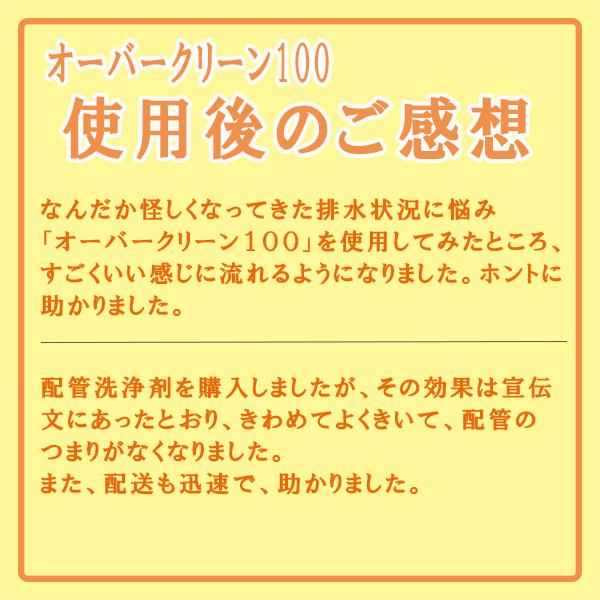 オーバークリーン100
使用後のご感想

なんだか怪しくなってきた排水状況に悩み「オーバークリーン100」を使用してみたところ、すごくいい感じに流れるようになりました。ホントに助かりました。

配管洗浄剤を購入しましたが、その効果は宣伝文にあったとおり、きわめてよくきいて、配管のつまりがなくなりました。
また、配送も迅速で、助かりました。